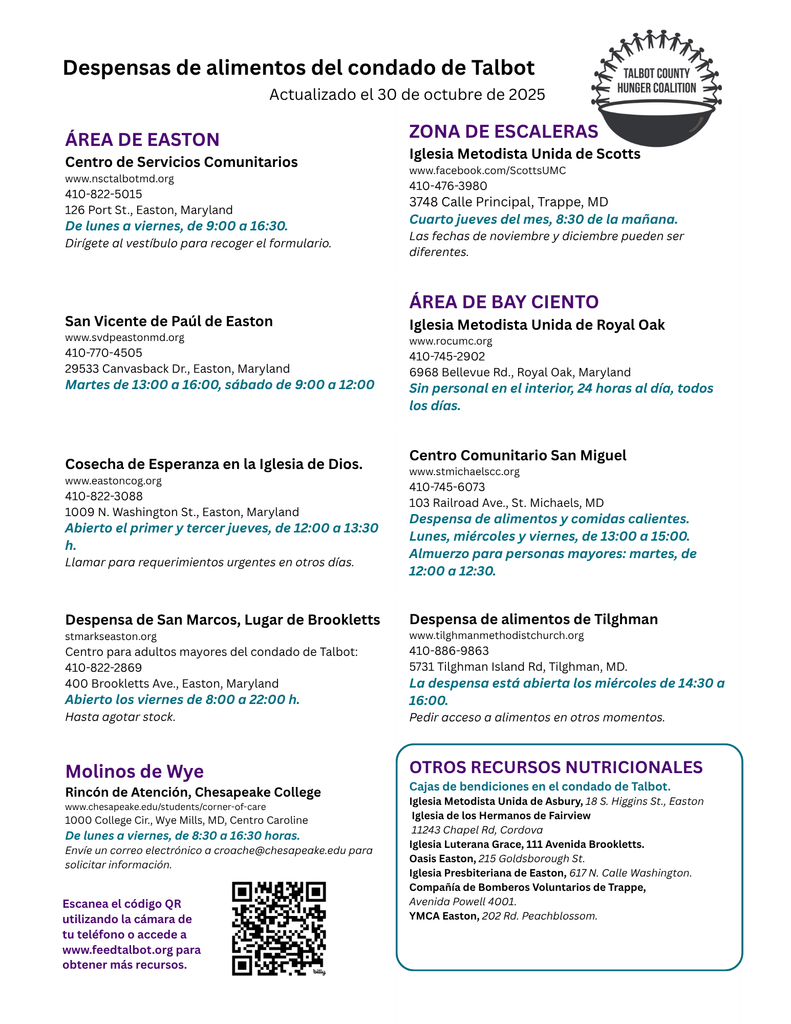 Despensas de alimentos del condado de Talbot
Actualizado el 30 de octubre de 2025

TALBOT COUNTY HUNGER COALITION

ÁREA DE EASTON
Centro de Servicios Comunitarios
www.nsctalbotmd.org
410-822-5015
126 Port St., Easton, Maryland
De lunes a viernes, de 9:00 a 16:30.
Dirígete al vestíbulo para recoger el formulario.

San Vicente de Paúl de Easton
www.svdpeastonmd.org
410-770-4505
29533 Canvasback Dr., Easton, Maryland
Martes de 13:00 a 16:00, sábado de 9:00 a 12:00

Cosecha de Esperanza en la Iglesia de Dios.
www.eastoncog.org
410-822-3088
1009 N. Washington St., Easton, Maryland
Abierto el primer y tercer jueves, de 12:00 a 13:30 h.
Llamar para requerimientos urgentes en otros días.

Despensa de San Marcos, Lugar de Brookletts
stmarkseaston.org
Centro para adultos mayores del condado de Talbot:
410-822-2869
400 Brookletts Ave., Easton, Maryland
Abierto los viernes de 8:00 a 22:00 h.
Hasta agotar stock.

Molinos de Wye
Rincón de Atención, Chesapeake College
www.chesapeake.edu/students/corner-of-care
1000 College Cir., Wye Mills, MD, Centro Caroline
De lunes a viernes, de 8:30 a 16:30 horas.
Envíe un correo electrónico a croache@chesapeake.edu para solicitar información.

Escanea el código QR utilizando la cámara de tu teléfono o accede a www.feedtalbot.org para obtener más recursos.

ZONA DE ESCALERAS
Iglesia Metodista Unida de Scotts
www.facebook.com/ScottsUMC
410-476-3980
3748 Calle Principal, Trappe, MD
Cuarto jueves del mes, 8:30 de la mañana.
Las fechas de noviembre y diciembre pueden ser diferentes.

ÁREA DE BAY CIENTO
Iglesia Metodista Unida de Royal Oak
www.rocumc.org
410-745-2902
6968 Bellevue Rd., Royal Oak, Maryland
Sin personal en el interior, 24 horas al día, todos los días.

Centro Comunitario San Miguel
www.stmichaelscc.org
410-745-6073
103 Railroad Ave., St. Michaels, MD
Despensa de alimentos y comidas calientes.
Lunes, miércoles y viernes, de 13:00 a 15:00.
Almuerzo para personas mayores: martes, de 12:00 a 12:30.

Despensa de alimentos de Tilghman
www.tilghmanmethodistchurch.org
410-886-9863
5731 Tilghman Island Rd, Tilghman, MD.
La despensa está abierta los miércoles de 14:30 a 16:00.
Pedir acceso a alimentos en otros momentos.

OTROS RECURSOS NUTRICIONALES
Cajas de bendiciones en el condado de Talbot.
Iglesia Metodista Unida de Asbury, 18 S. Higgins St., Easton
Iglesia de los Hermanos de Fairview
11243 Chapel Rd, Cordova
Iglesia Luterana Grace, 111 Avenida Brookletts.
Oasis Easton, 215 Goldsborough St.
Iglesia Presbiteriana de Easton, 617 N. Calle Washington.
Compañía de Bomberos Voluntarios de Trappe,
Avenida Powell 4001.
YMCA Easton, 202 Rd. Peachblossom.